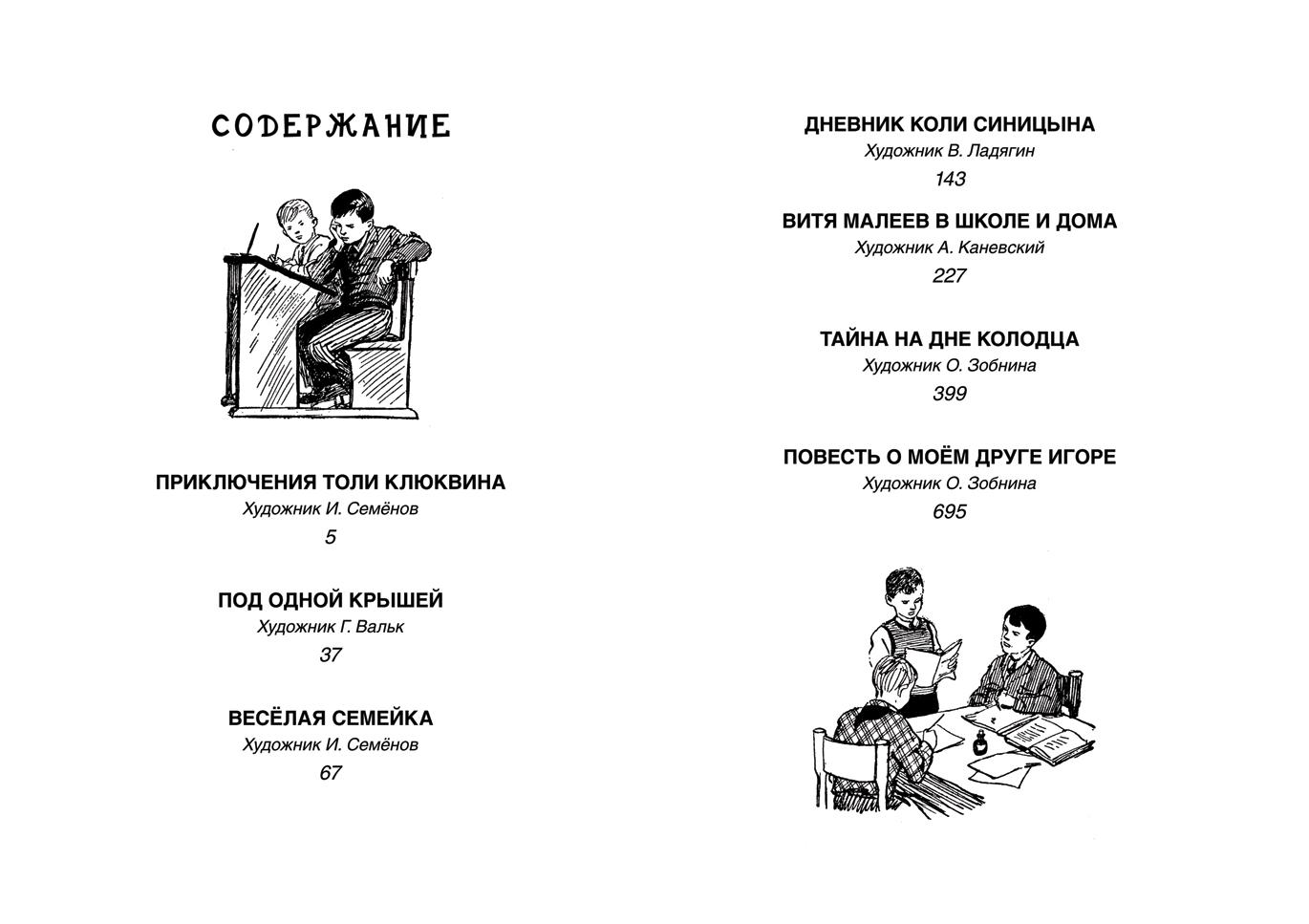 СОДЕРЖАНИЕ

ПРИКЛЮЧЕНИЯ ТОЛИ КЛЮКВИНА
Художник И. Семёнов
5

ПОД ОДНОЙ КРЫШЕЙ
Художник Г. Вальк
37

ВЕСЁЛАЯ СЕМЕЙКА
Художник И. Семёнов
67

ДНЕВНИК КОЛИ СИНИЦЫНА
Художник В. Ладягин
143

ВИТЯ МАЛЕЕВ В ШКОЛЕ И ДОМА
Художник А. Каневский
227

ТАЙНА НА ДНЕ КОЛОДЦА
Художник О. Зобнина
399

ПОВЕСТЬ О МОЁМ ДРУГЕ ИГОРЕ
Художник О. Зобнина
695